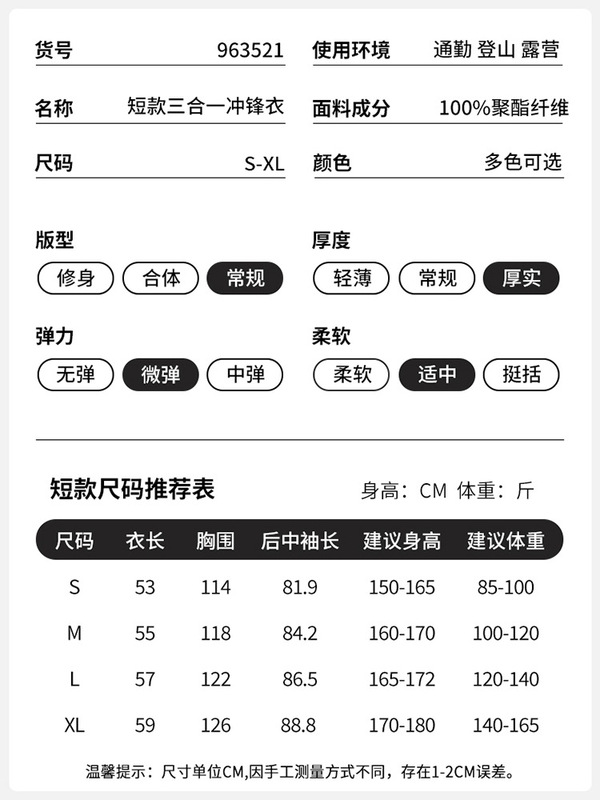 货号 963521

名称 短款三合一冲锋衣

尺码 S-XL

使用环境 通勤 登山 露营

面料成分 100%聚酯纤维

颜色 多色可选

版型

修身 合体 常规

弹力

无弹 微弹 中弹

厚度

轻薄 常规 厚实

柔软

柔软 适中 挺括

短款尺码推荐表

身高：CM 体重：斤

| 尺码 | 衣长 | 胸围 | 后中袖长 | 建议身高 | 建议体重 |
|---|---|---|---|---|---|
| S | 53 | 114 | 81.9 | 150-165 | 85-100 |
| M | 55 | 118 | 84.2 | 160-170 | 100-120 |
| L | 57 | 122 | 86.5 | 165-172 | 120-140 |
| XL | 59 | 126 | 88.8 | 170-180 | 140-165 |

温馨提示：尺寸单位CM,因手工测量方式不同，存在1-2CM误差。